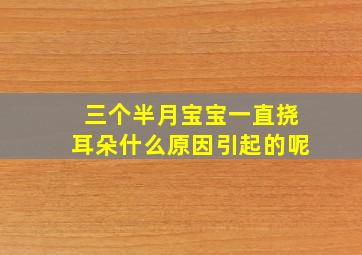 三个半月宝宝一直挠耳朵什么原因引起的呢